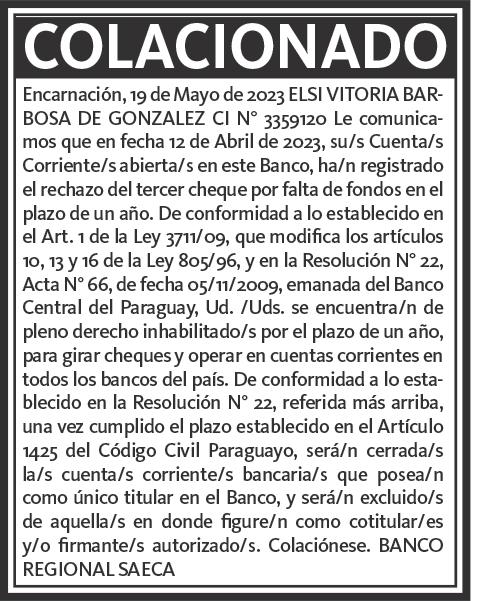 COLACIONADO

Encarnación, 19 de Mayo de 2023 ELSI VITORIA BARBOSA DE GONZALEZ CI N° 3359120 Le comunicamos que en fecha 12 de Abril de 2023, su/s Cuenta/s Corriente/s abierta/s en este Banco, ha/n registrado el rechazo del tercer cheque por falta de fondos en el plazo de un año. De conformidad a lo establecido en el Art. 1 de la Ley 3711/09, que modifica los artículos 10, 13 y 16 de la Ley 805/96, y en la Resolución N° 22, Acta N° 66, de fecha 05/11/2009, emanada del Banco Central del Paraguay, Ud. /Uds. se encuentra/n de pleno derecho inhabilitado/s por el plazo de un año, para girar cheques y operar en cuentas corrientes en todos los bancos del país. De conformidad a lo establecido en la Resolución N° 22, referida más arriba, una vez cumplido el plazo establecido en el Artículo 1425 del Código Civil Paraguayo, será/n cerrada/s la/s cuenta/s corriente/s bancaria/s que posea/n como único titular en el Banco, y será/n excluido/s de aquella/s en donde figure/n como cotitular/es y/o firmante/s autorizado/s. Colaciónese. BANCO REGIONAL SAECA